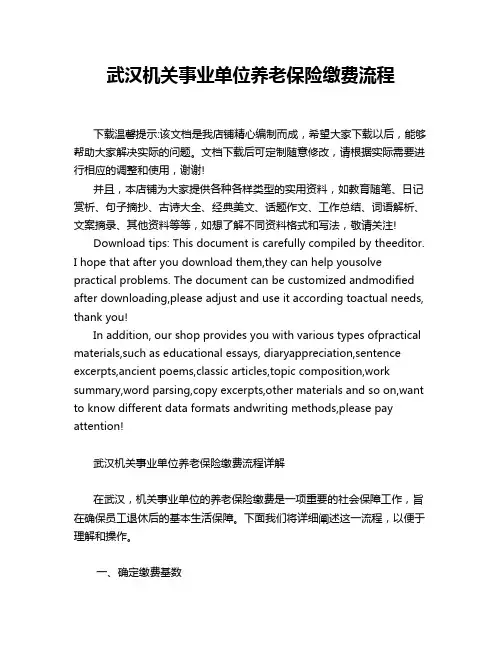 武汉机关事业单位养老保险缴费流程

下载温馨提示:该文档是我店铺精心编制而成，希望大家下载以后，能够帮助大家解决实际的问题。文档下载后可定制随意修改，请根据实际需要进行相应的调整和使用，谢谢!

并且，本店铺为大家提供各种各样类型的实用资料，如教育随笔、日记赏析、句子摘抄、古诗大全、经典美文、话题作文、工作总结、词语解析、文案摘录、其他资料等等，如想了解不同资料格式和写法，敬请关注!

Download tips: This document is carefully compiled by theeditor. I hope that after you download them,they can help yousolve practical problems. The document can be customized andmodified after downloading,please adjust and use it according toactual needs, thank you!

In addition, our shop provides you with various types ofpractical materials,such as educational essays, diaryappreciation,sentence excerpts,ancient poems,classic articles,topic composition,work summary,word parsing,copy excerpts,other materials and so on,want to know different data formats andwriting methods,please pay attention!

武汉机关事业单位养老保险缴费流程详解

在武汉，机关事业单位的养老保险缴费是一项重要的社会保障工作，旨在确保员工退休后的基本生活保障。下面我们将详细阐述这一流程，以便于理解和操作。

一、确定缴费基数